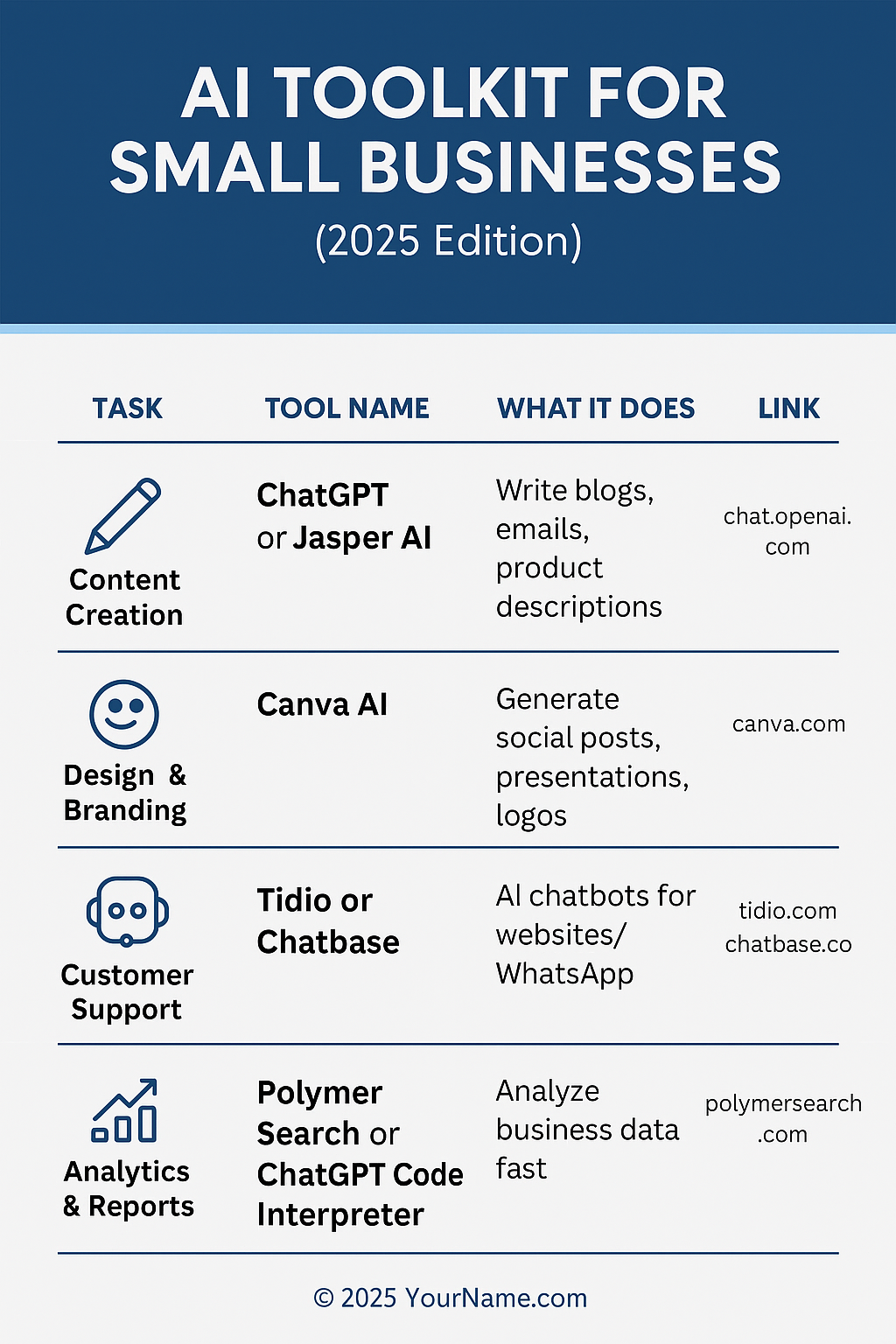 AI TOOLKIT FOR SMALL BUSINESSES
(2025 Edition)

| TASK | TOOL NAME | WHAT IT DOES | LINK |
|---|---|---|---|
| Content Creation | ChatGPT or Jasper AI | Write blogs, emails, product descriptions | chat.openai.com |
| Design & Branding | Canva AI | Generate social posts, presentations, logos | canva.com |
| Customer Support | Tidio or Chatbase | AI chatbots for websites/ WhatsApp | tidio.com chatbase.co |
| Analytics & Reports | Polymer Search or ChatGPT Code Interpreter | Analyze business data fast | polymersearch.com |

© 2025 YourName.com